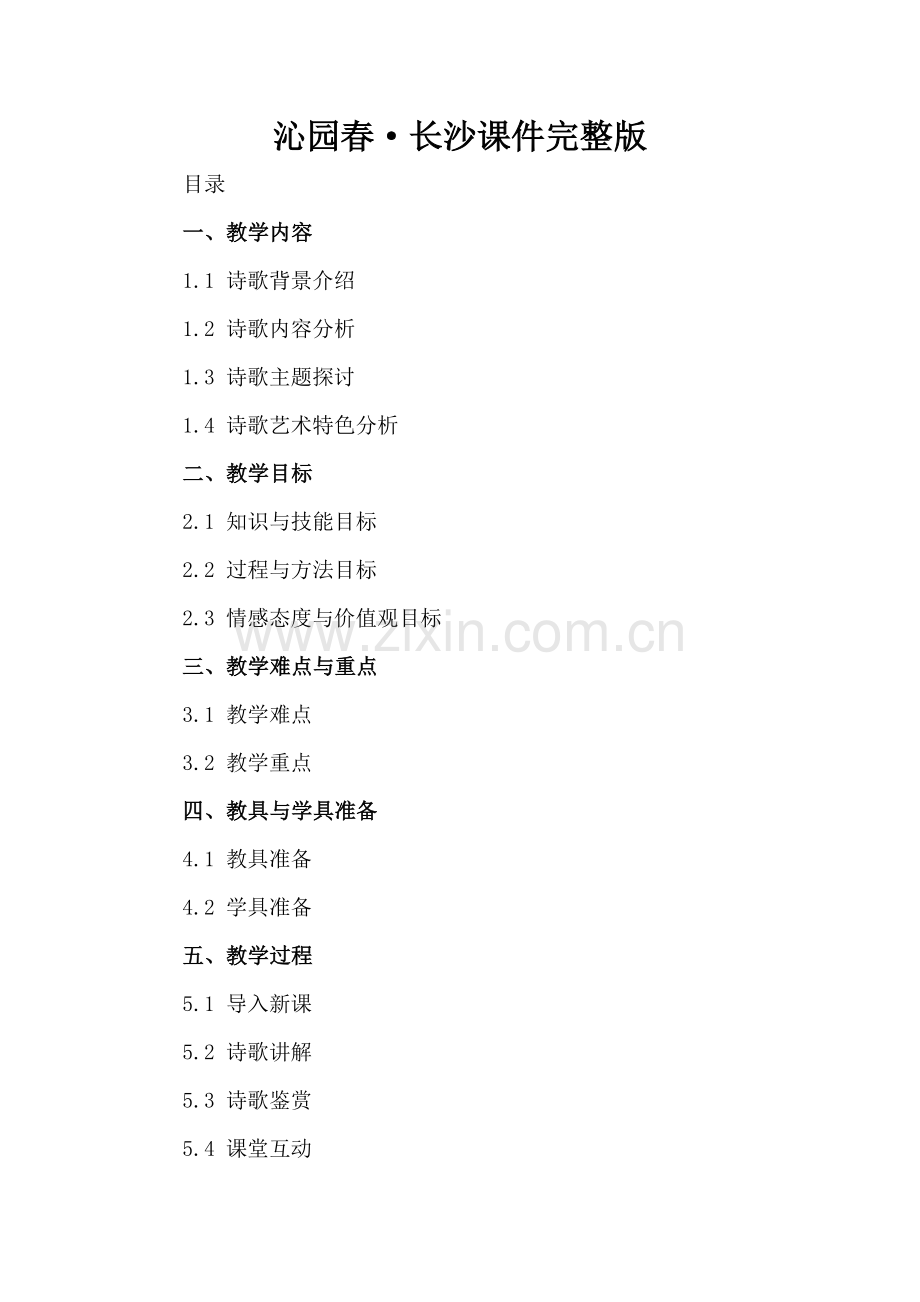 沁园春·长沙课件完整版

目录

一、教学内容

1.1 诗歌背景介绍

1.2 诗歌内容分析

1.3 诗歌主题探讨

1.4 诗歌艺术特色分析

二、教学目标

2.1 知识与技能目标

2.2 过程与方法目标

2.3 情感态度与价值观目标

www.zixin.com.cn

三、教学难点与重点

3.1 教学难点

3.2 教学重点

四、教具与学具准备

4.1 教具准备

4.2 学具准备

五、教学过程

5.1 导入新课

5.2 诗歌讲解

5.3 诗歌鉴赏

5.4 课堂互动